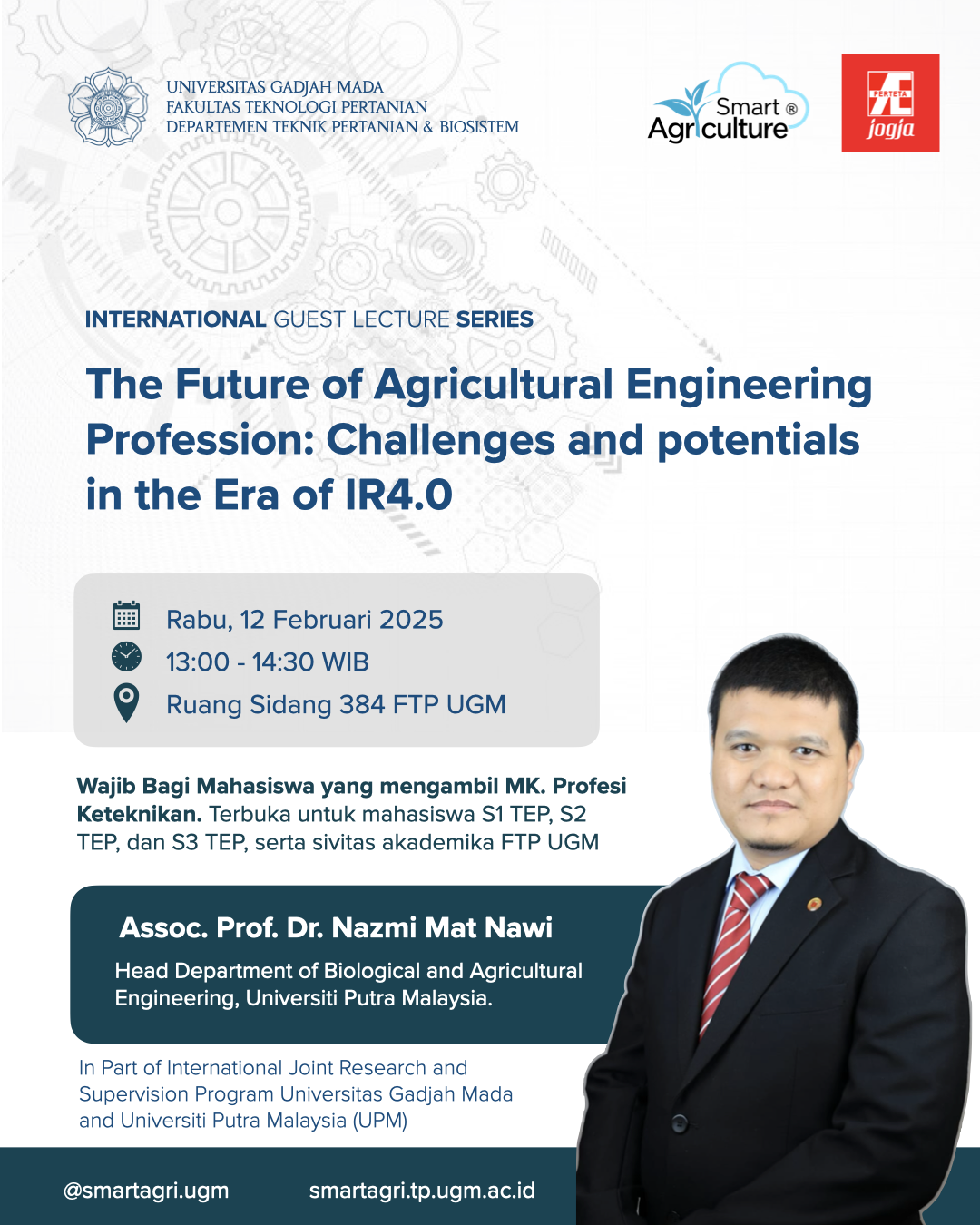 UNIVERSITAS GADJAH MADA
FAKULTAS TEKNOLOGI PERTANIAN
DEPARTEMEN TEKNIK PERTANIAN & BIOSISTEM

Smart ® Agriculture

PERTETA jogja

INTERNATIONAL GUEST LECTURE SERIES

The Future of Agricultural Engineering Profession: Challenges and potentials in the Era of IR4.0

Rabu, 12 Februari 2025
13:00 - 14:30 WIB
Ruang Sidang 384 FTP UGM

Wajib Bagi Mahasiswa yang mengambil MK. Profesi Keteknikan. Terbuka untuk mahasiswa S1 TEP, S2 TEP, dan S3 TEP, serta sivitas akademika FTP UGM

Assoc. Prof. Dr. Nazmi Mat Nawi

Head Department of Biological and Agricultural Engineering, Universiti Putra Malaysia.

In Part of International Joint Research and Supervision Program Universitas Gadjah Mada and Universiti Putra Malaysia (UPM)

@smartagri.ugm smartagri.tp.ugm.ac.id